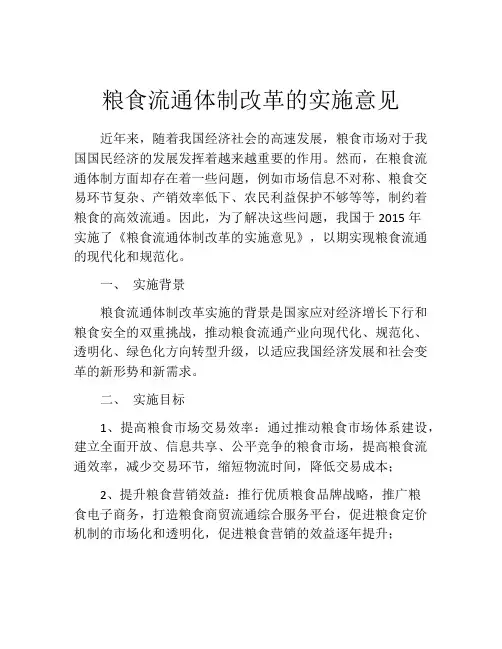 粮食流通体制改革的实施意见

近年来，随着我国经济社会的高速发展，粮食市场对于我国国民经济的发展发挥着越来越重要的作用。然而，在粮食流通体制方面却存在着一些问题，例如市场信息不对称、粮食交易环节复杂、产销效率低下、农民利益保护不够等等，制约着粮食的高效流通。因此，为了解决这些问题，我国于 2015 年实施了《粮食流通体制改革的实施意见》，以期实现粮食流通的现代化和规范化。

一、 实施背景

粮食流通体制改革实施的背景是国家应对经济增长下行和粮食安全的双重挑战，推动粮食流通产业向现代化、规范化、透明化、绿色化方向转型升级，以适应我国经济发展和社会变革的新形势和新需求。

二、 实施目标

1、提高粮食市场交易效率：通过推动粮食市场体系建设，建立全面开放、信息共享、公平竞争的粮食市场，提高粮食流通效率，减少交易环节，缩短物流时间，降低交易成本；

2、提升粮食营销效益：推行优质粮食品牌战略，推广粮食电子商务，打造粮食商贸流通综合服务平台，促进粮食定价机制的市场化和透明化，促进粮食营销的效益逐年提升；